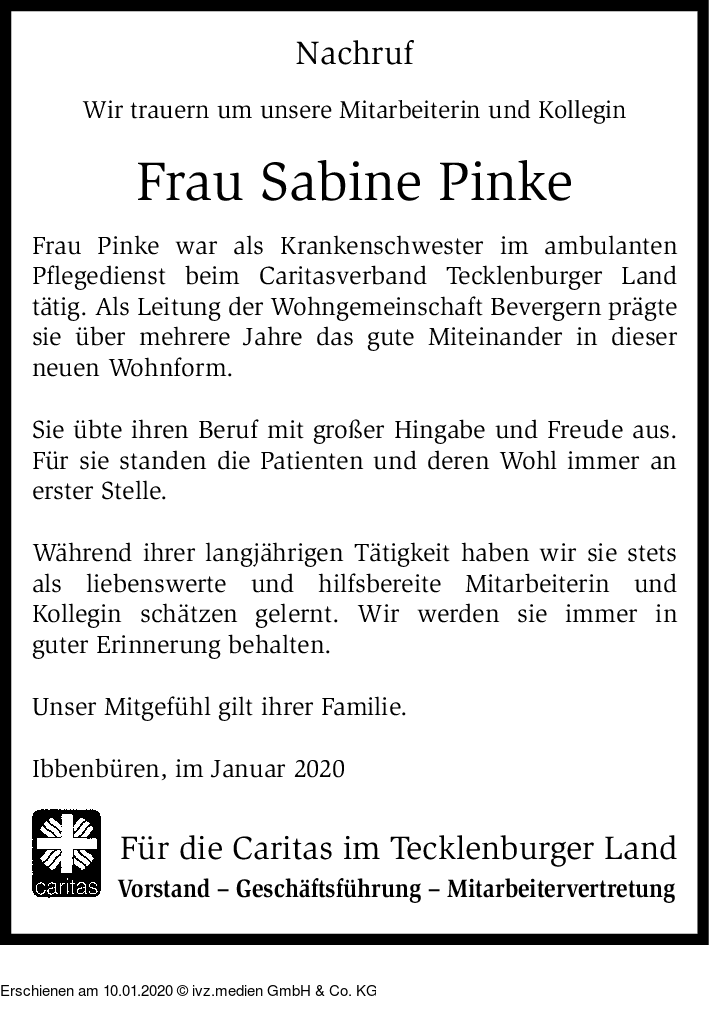 Nachruf

Wir trauern um unsere Mitarbeiterin und Kollegin

Frau Sabine Pinke

Frau Pinke war als Krankenschwester im ambulanten Pflegedienst beim Caritasverband Tecklenburger Land tätig. Als Leitung der Wohngemeinschaft Bevergern prägte sie über mehrere Jahre das gute Miteinander in dieser neuen Wohnform.

Sie übte ihren Beruf mit großer Hingabe und Freude aus. Für sie standen die Patienten und deren Wohl immer an erster Stelle.

Während ihrer langjährigen Tätigkeit haben wir sie stets als liebenswerte und hilfsbereite Mitarbeiterin und Kollegin schätzen gelernt. Wir werden sie immer in guter Erinnerung behalten.

Unser Mitgefühl gilt ihrer Familie.

Ibbenbüren, im Januar 2020

caritas

Für die Caritas im Tecklenburger Land
Vorstand – Geschäftsführung – Mitarbeitervertretung

Erschienen am 10.01.2020 © ivz.medien GmbH & Co. KG